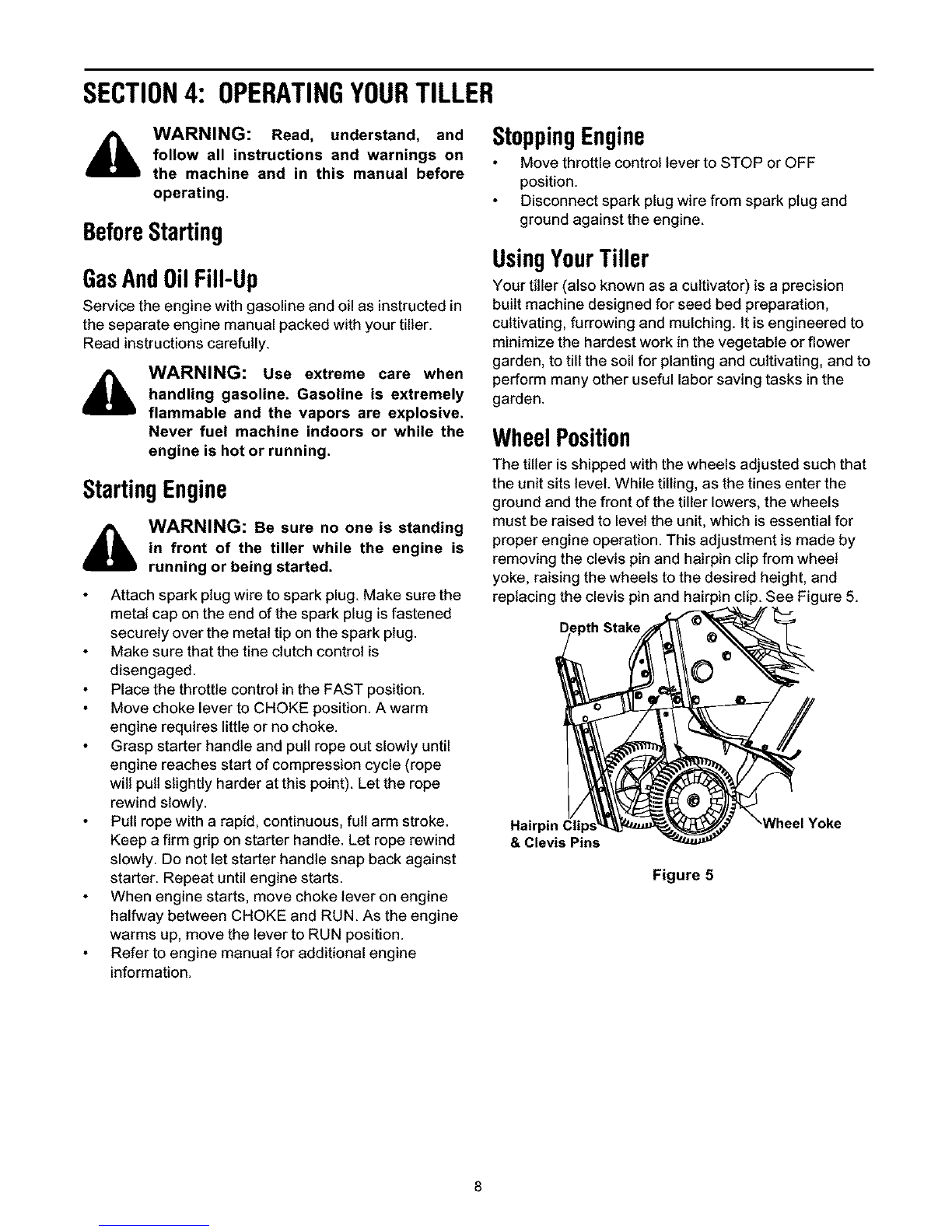 SECTION 4: OPERATING YOUR TILLER

WARNING: Read, understand, and follow all instructions and warnings on the machine and in this manual before operating.

Before Starting

Gas And Oil Fill-Up

Service the engine with gasoline and oil as instructed in the separate engine manual packed with your tiller. Read instructions carefully.

WARNING: Use extreme care when handling gasoline. Gasoline is extremely flammable and the vapors are explosive. Never fuel machine indoors or while the engine is hot or running.

Starting Engine

WARNING: Be sure no one is standing in front of the tiller while the engine is running or being started.

• Attach spark plug wire to spark plug. Make sure the metal cap on the end of the spark plug is fastened securely over the metal tip on the spark plug.
• Make sure that the tine clutch control is disengaged.
• Place the throttle control in the FAST position.
• Move choke lever to CHOKE position. A warm engine requires little or no choke.
• Grasp starter handle and pull rope out slowly until engine reaches start of compression cycle (rope will pull slightly harder at this point). Let the rope rewind slowly.
• Pull rope with a rapid, continuous, full arm stroke. Keep a firm grip on starter handle. Let rope rewind slowly. Do not let starter handle snap back against starter. Repeat until engine starts.
• When engine starts, move choke lever on engine halfway between CHOKE and RUN. As the engine warms up, move the lever to RUN position.
• Refer to engine manual for additional engine information.

Stopping Engine

• Move throttle control lever to STOP or OFF position.
• Disconnect spark plug wire from spark plug and ground against the engine.

Using Your Tiller

Your tiller (also known as a cultivator) is a precision built machine designed for seed bed preparation, cultivating, furrowing and mulching. It is engineered to minimize the hardest work in the vegetable or flower garden, to till the soil for planting and cultivating, and to perform many other useful labor saving tasks in the garden.

Wheel Position

The tiller is shipped with the wheels adjusted such that the unit sits level. While tilling, as the tines enter the ground and the front of the tiller lowers, the wheels must be raised to level the unit, which is essential for proper engine operation. This adjustment is made by removing the clevis pin and hairpin clip from wheel yoke, raising the wheels to the desired height, and replacing the clevis pin and hairpin clip. See Figure 5.

Depth Stake
Hairpin Clips
& Clevis Pins
Wheel Yoke

Figure 5

8